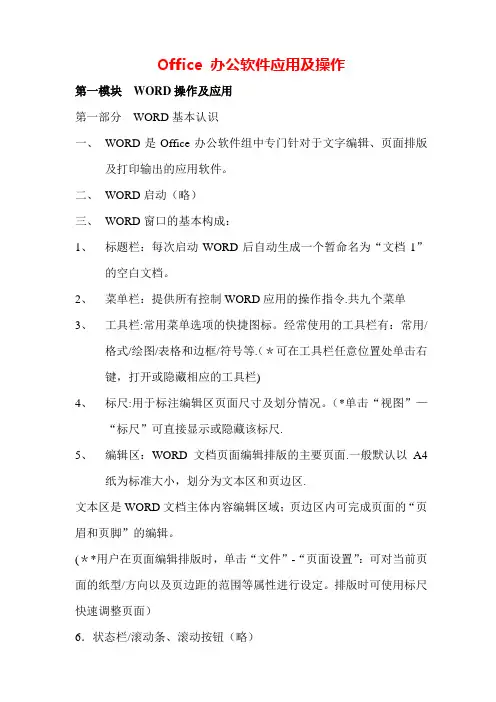 Office 办公软件应用及操作

第一模块 WORD 操作及应用

第一部分 WORD 基本认识

一、 WORD 是 Office 办公软件组中专门针对于文字编辑、页面排版及打印输出的应用软件。

二、 WORD 启动（略）

三、 WORD 窗口的基本构成：

1、 标题栏：每次启动 WORD 后自动生成一个暂命名为“文档 1”的空白文档。

2、 菜单栏：提供所有控制 WORD 应用的操作指令.共九个菜单

3、 工具栏:常用菜单选项的快捷图标。经常使用的工具栏有：常用/格式/绘图/表格和边框/符号等.(＊可在工具栏任意位置处单击右键，打开或隐藏相应的工具栏)

4、 标尺:用于标注编辑区页面尺寸及划分情况。(*单击“视图”—“标尺”可直接显示或隐藏该标尺.

5、 编辑区：WORD 文档页面编辑排版的主要页面.一般默认以 A4 纸为标准大小，划分为文本区和页边区.

文本区是 WORD 文档主体内容编辑区域；页边区内可完成页面的“页眉和页脚”的编辑。

(＊*用户在页面编辑排版时，单击“文件”-“页面设置”：可对当前页面的纸型/方向以及页边距的范围等属性进行设定。排版时可使用标尺快速调整页面）

6．状态栏/滚动条、滚动按钮（略）